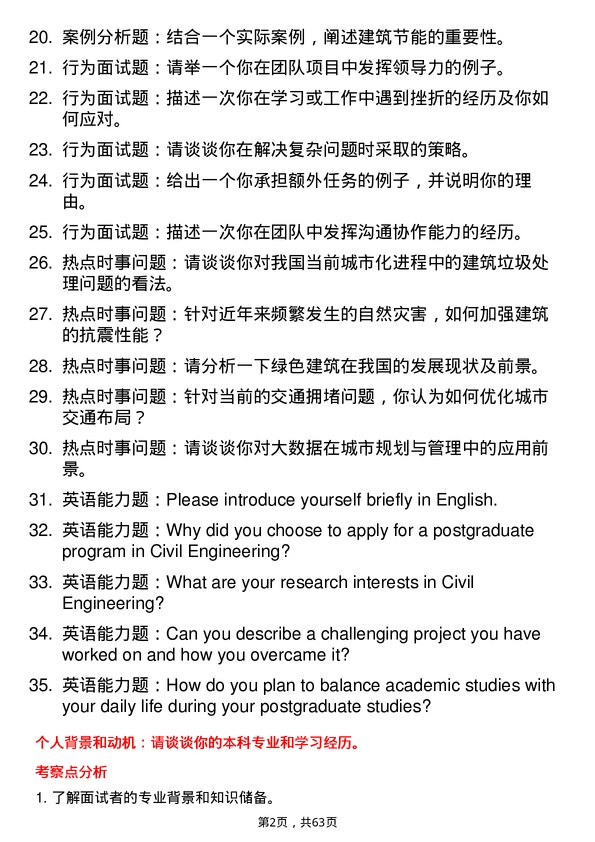 20. 案例分析题：结合一个实际案例，阐述建筑节能的重要性。

21. 行为面试题：请举一个你在团队项目中发挥领导力的例子。

22. 行为面试题：描述一次你在学习或工作中遇到挫折的经历及你如何应对。

23. 行为面试题：请谈谈你在解决复杂问题时采取的策略。

24. 行为面试题：给出一个你承担额外任务的例子，并说明你的理由。

25. 行为面试题：描述一次你在团队中发挥沟通协作能力的经历。

26. 热点时事问题：请谈谈你对我国当前城市化进程中的建筑垃圾处理问题的看法。

27. 热点时事问题：针对近年来频繁发生的自然灾害，如何加强建筑的抗震性能？

28. 热点时事问题：请分析一下绿色建筑在我国的发展现状及前景。

29. 热点时事问题：针对当前的交通拥堵问题，你认为如何优化城市交通布局？

30. 热点时事问题：请谈谈你对大数据在城市规划与管理中的应用前景。

31. 英语能力题：Please introduce yourself briefly in English.

32. 英语能力题：Why did you choose to apply for a postgraduate program in Civil Engineering?

33. 英语能力题：What are your research interests in Civil Engineering?

34. 英语能力题：Can you describe a challenging project you have worked on and how you overcame it?

35. 英语能力题：How do you plan to balance academic studies with your daily life during your postgraduate studies?

个人背景和动机：请谈谈你的本科专业和学习经历。

考察点分析

1. 了解面试者的专业背景和知识储备。

第2页，共63页